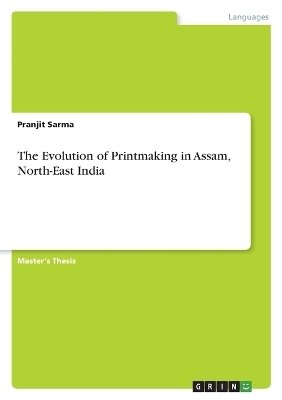 Languages

Pranjit Sarma

The Evolution of Printmaking in Assam, North-East India

Master's Thesis

GRIN